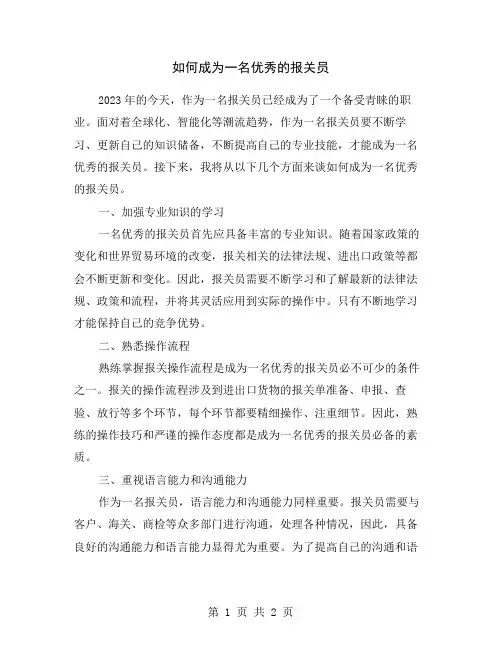 如何成为一名优秀的报关员

2023年的今天，作为一名报关员已经成为了一个备受青睐的职业。面对着全球化、智能化等潮流趋势，作为一名报关员要不断学习、更新自己的知识储备，不断提高自己的专业技能，才能成为一名优秀的报关员。接下来，我将从以下几个方面来谈如何成为一名优秀的报关员。

一、加强专业知识的学习

一名优秀的报关员首先应具备丰富的专业知识。随着国家政策的变化和世界贸易环境的改变，报关相关的法律法规、进出口政策等都会不断更新和变化。因此，报关员需要不断学习和了解最新的法律法规、政策和流程，并将其灵活应用到实际的操作中。只有不断地学习才能保持自己的竞争优势。

二、熟悉操作流程

熟练掌握报关操作流程是成为一名优秀的报关员必不可少的条件之一。报关的操作流程涉及到进出口货物的报关单准备、申报、查验、放行等多个环节，每个环节都要精细操作、注重细节。因此，熟练的操作技巧和严谨的操作态度都是成为一名优秀的报关员必备的素质。

三、重视语言能力和沟通能力

作为一名报关员，语言能力和沟通能力同样重要。报关员需要与客户、海关、商检等众多部门进行沟通，处理各种情况，因此，具备良好的沟通能力和语言能力显得尤为重要。为了提高自己的沟通和语

第 1 页 共 2 页